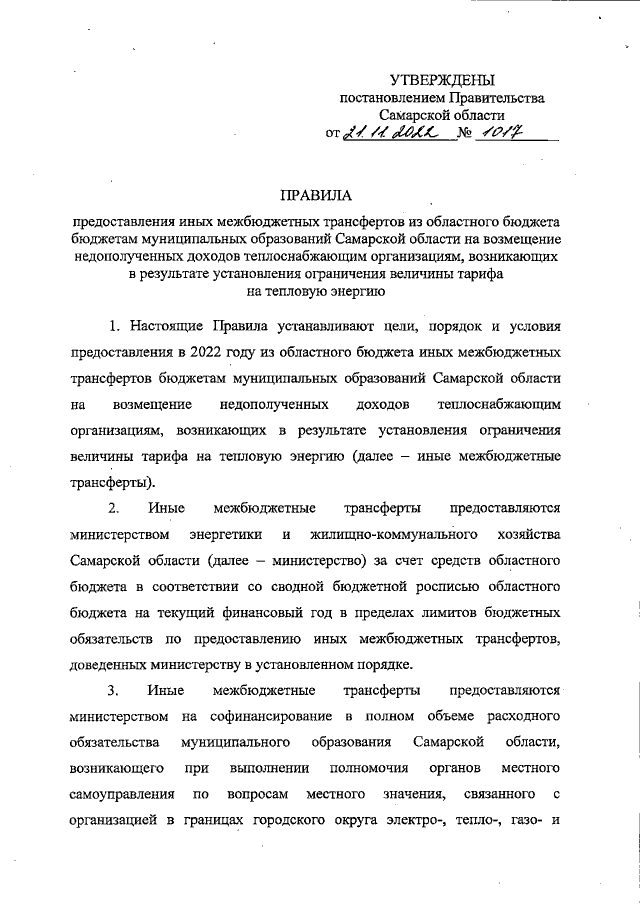 УТВЕРЖДЕНЫ
постановлением Правительства
Самарской области
от 21.11.2022 № 1017

ПРАВИЛА

предоставления иных межбюджетных трансфертов из областного бюджета бюджетам муниципальных образований Самарской области на возмещение недополученных доходов теплоснабжающим организациям, возникающих в результате установления ограничения величины тарифа на тепловую энергию

1. Настоящие Правила устанавливают цели, порядок и условия предоставления в 2022 году из областного бюджета иных межбюджетных трансфертов бюджетам муниципальных образований Самарской области на возмещение недополученных доходов теплоснабжающим организациям, возникающих в результате установления ограничения величины тарифа на тепловую энергию (далее – иные межбюджетные трансферты).

2. Иные межбюджетные трансферты предоставляются министерством энергетики и жилищно-коммунального хозяйства Самарской области (далее – министерство) за счет средств областного бюджета в соответствии со сводной бюджетной росписью областного бюджета на текущий финансовый год в пределах лимитов бюджетных обязательств по предоставлению иных межбюджетных трансфертов, доведенных министерству в установленном порядке.

3. Иные межбюджетные трансферты предоставляются министерством на софинансирование в полном объеме расходного обязательства муниципального образования Самарской области, возникающего при выполнении полномочия органов местного самоуправления по вопросам местного значения, связанного с организацией в границах городского округа электро-, тепло-, газо- и